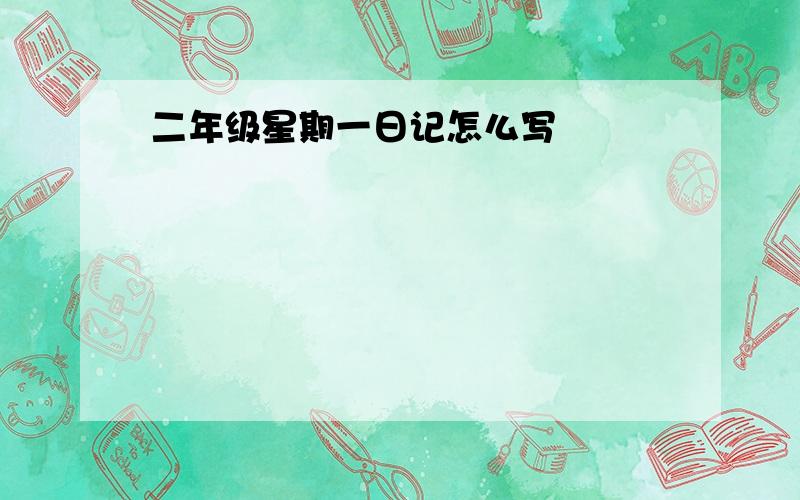 二年级星期一日记怎么写

ABC

Back to School